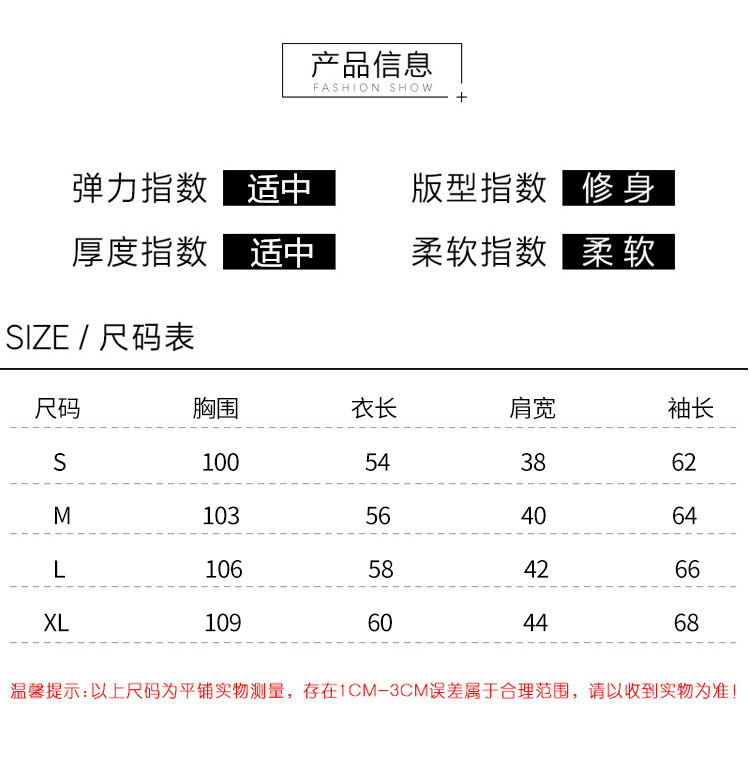 产品信息
FASHION SHOW

弹力指数 适中 版型指数 修身
厚度指数 适中 柔软指数 柔软

SIZE / 尺码表

| 尺码 | 胸围 | 衣长 | 肩宽 | 袖长 |
|---|---|---|---|---|
| S | 100 | 54 | 38 | 62 |
| M | 103 | 56 | 40 | 64 |
| L | 106 | 58 | 42 | 66 |
| XL | 109 | 60 | 44 | 68 |

温馨提示：以上尺码为平铺实物测量，存在1CM-3CM误差属于合理范围，请以收到实物为准！